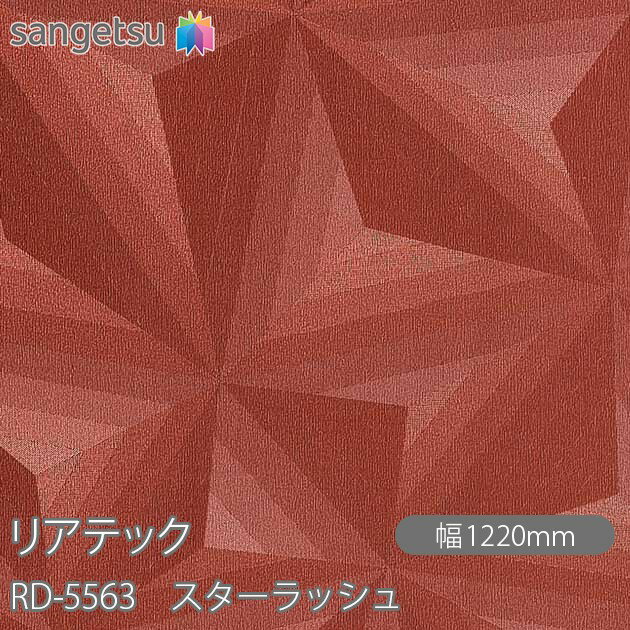 sangetsu

リアテック

幅1220mm

RD-5563　スターラッシュ